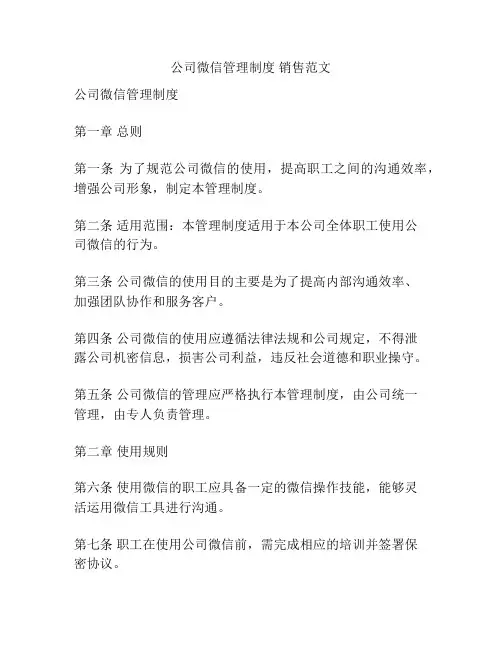 公司微信管理制度 销售范文

公司微信管理制度

第一章 总则

第一条 为了规范公司微信的使用，提高职工之间的沟通效率，增强公司形象，制定本管理制度。

第二条 适用范围：本管理制度适用于本公司全体职工使用公司微信的行为。

第三条 公司微信的使用目的主要是为了提高内部沟通效率、加强团队协作和服务客户。

第四条 公司微信的使用应遵循法律法规和公司规定，不得泄露公司机密信息，损害公司利益，违反社会道德和职业操守。

第五条 公司微信的管理应严格执行本管理制度，由公司统一管理，由专人负责管理。

第二章 使用规则

第六条 使用微信的职工应具备一定的微信操作技能，能够灵活运用微信工具进行沟通。

第七条 职工在使用公司微信前，需完成相应的培训并签署保密协议。